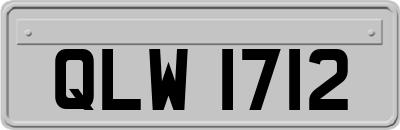 QLW 1712